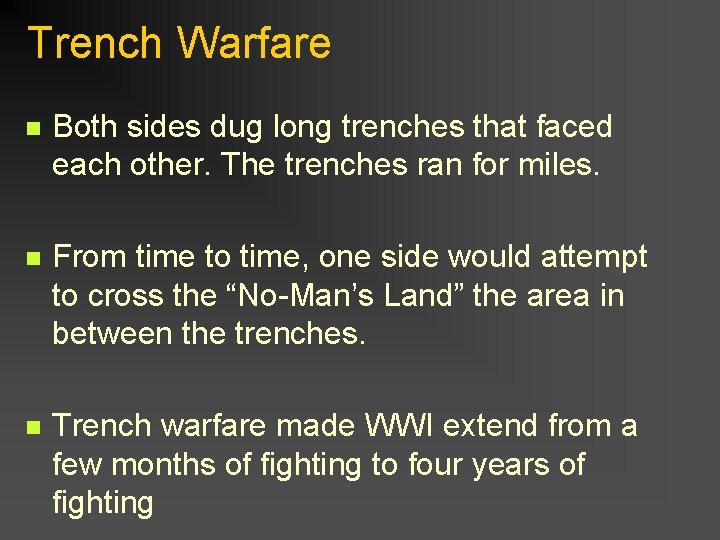 Trench Warfare

Both sides dug long trenches that faced each other. The trenches ran for miles.

From time to time, one side would attempt to cross the “No-Man’s Land” the area in between the trenches.

Trench warfare made WWI extend from a few months of fighting to four years of fighting